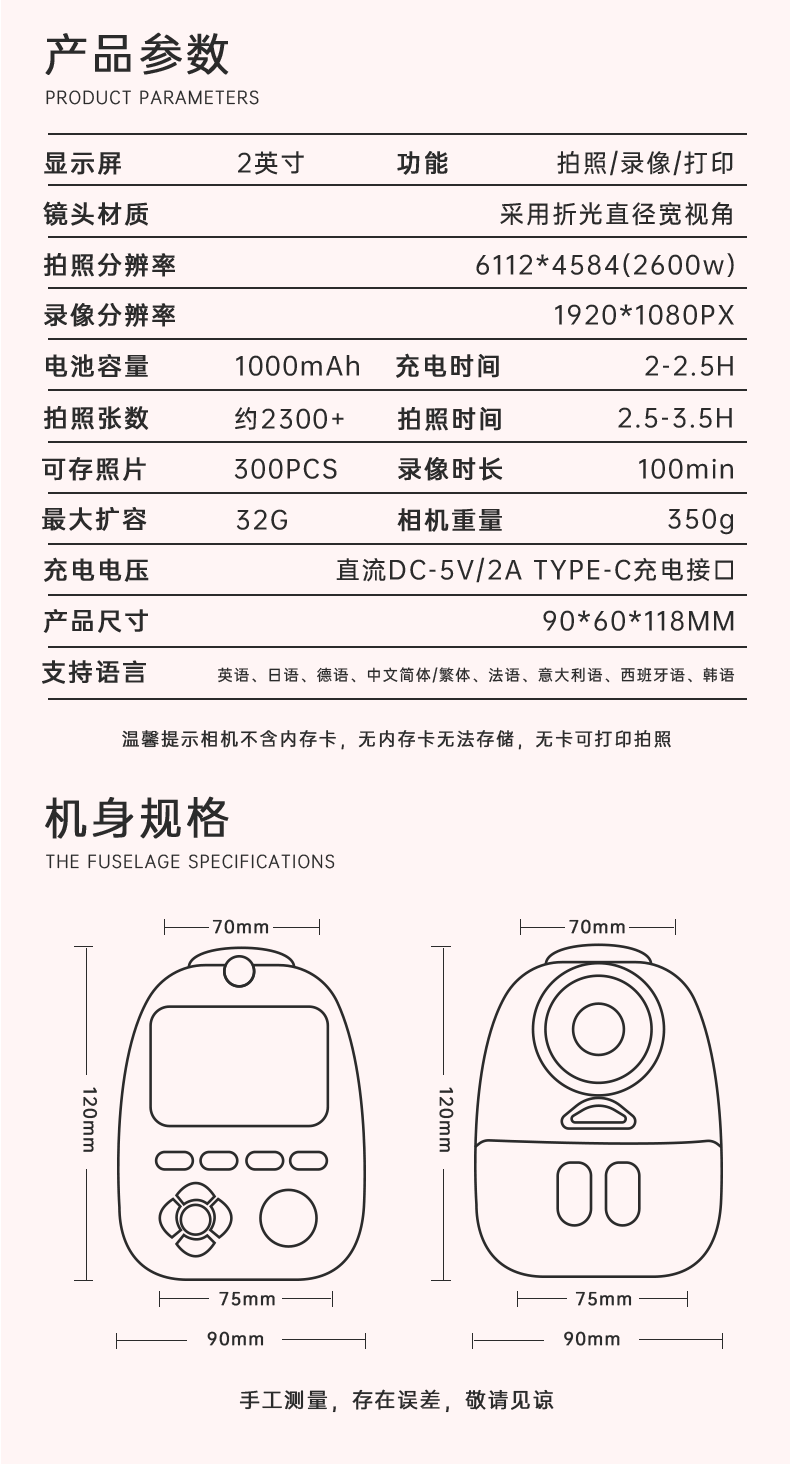 产品参数
PRODUCT PARAMETERS

显示屏 2英寸 功能 拍照/录像/打印
镜头材质 采用折光直径宽视角
拍照分辨率 6112*4584(2600w)
录像分辨率 1920*1080PX
电池容量 1000mAh 充电时间 2-2.5H
拍照张数 约2300+ 拍照时间 2.5-3.5H
可存照片 300PCS 录像时长 100min
最大扩容 32G 相机重量 350g
充电电压 直流DC-5V/2A TYPE-C充电接口
产品尺寸 90*60*118MM
支持语言 英语、日语、德语、中文简体/繁体、法语、意大利语、西班牙语、韩语

温馨提示相机不含内存卡，无内存卡无法存储，无卡可打印拍照

机身规格
THE FUSELAGE SPECIFICATIONS

70mm
120mm
75mm
90mm

70mm
120mm
75mm
90mm

手工测量，存在误差，敬请见谅